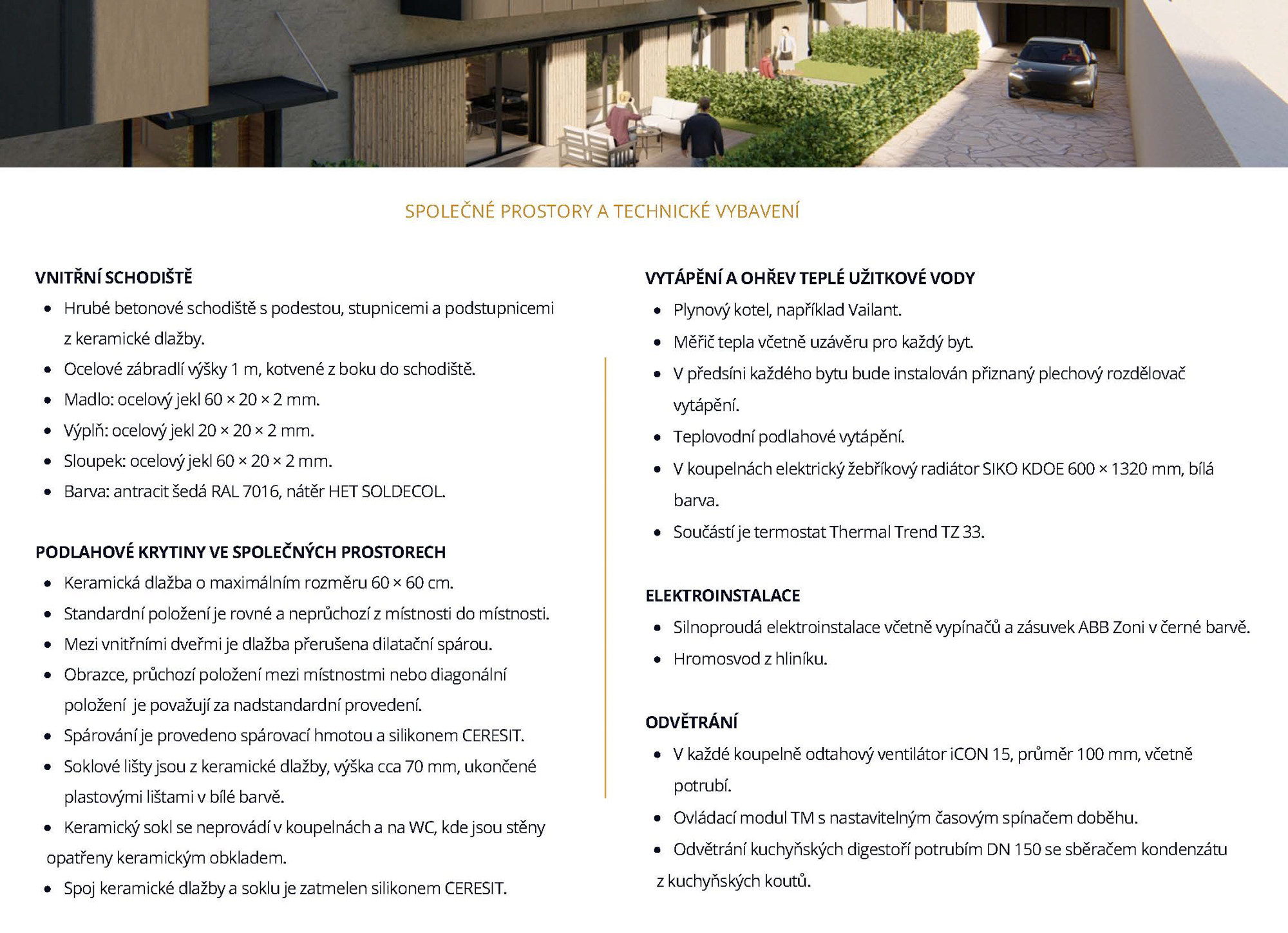 SPOLEČNÉ PROSTORY A TECHNICKÉ VYBAVENÍ

VNITŘNÍ SCHODIŠTĚ
• Hrubé betonové schodiště s podestou, stupnicemi a podstupnicemi z keramické dlažby.
• Ocelové zábradlí výšky 1 m, kotvené z boku do schodiště.
• Madlo: ocelový jekl 60 × 20 × 2 mm.
• Výplň: ocelový jekl 20 × 20 × 2 mm.
• Sloupek: ocelový jekl 60 × 20 × 2 mm.
• Barva: antracit šedá RAL 7016, nátěr HET SOLDECOL.

PODLAHOVÉ KRYTINY VE SPOLEČNÝCH PROSTORECH
• Keramická dlažba o maximálním rozměru 60 × 60 cm.
• Standardní položení je rovné a neprůchozí z místnosti do místnosti.
• Mezi vnitřními dveřmi je dlažba přerušena dilatační spárou.
• Obrazce, průchozí položení mezi místnostmi nebo diagonální položení je považují za nadstandardní provedení.
• Spárování je provedeno spárovací hmotou a silikonem CERESIT.
• Soklové lišty jsou z keramické dlažby, výška cca 70 mm, ukončené plastovými lištami v bílé barvě.
• Keramický sokl se neprovádí v koupelnách a na WC, kde jsou stěny opatřeny keramickým obkladem.
• Spoj keramické dlažby a soklu je zatmelen silikonem CERESIT.

VYTÁPĚNÍ A OHŘEV TEPLÉ UŽITKOVÉ VODY
• Plynový kotel, například Vailant.
• Měřič tepla včetně uzávěru pro každý byt.
• V předsíni každého bytu bude instalován přiznaný plechový rozdělovač vytápění.
• Teplovodní podlahové vytápění.
• V koupelnách elektrický žebříkový radiátor SIKO KDOE 600 × 1320 mm, bílá barva.
• Součástí je termostat Thermal Trend TZ 33.

ELEKTROINSTALACE
• Silnoproudá elektroinstalace včetně vypínačů a zásuvek ABB Zoni v černé barvě.
• Hromosvod z hliníku.

ODVĚTRÁNÍ
• V každé koupelně odtahový ventilátor iCON 15, průměr 100 mm, včetně potrubí.
• Ovládací modul TM s nastavitelným časovým spínačem doběhu.
• Odvětrání kuchyňských digestoří potrubím DN 150 se sběračem kondenzátu z kuchyňských koutů.